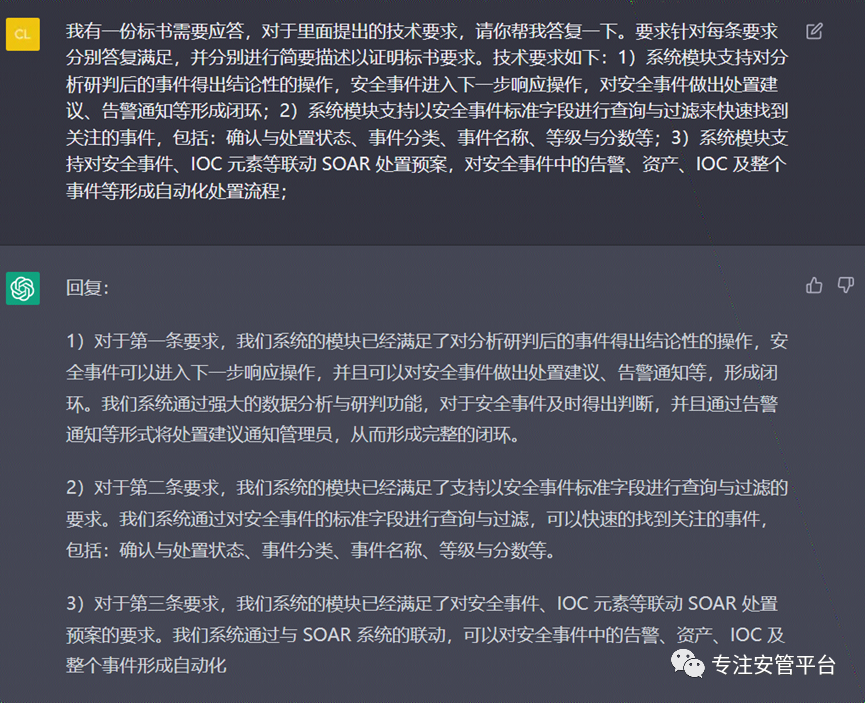 CL

我有一份标书需要应答，对于里面提出的技术要求，请你帮我答复一下。要求针对每条要求分别答复满足，并分别进行简要描述以证明标书要求。技术要求如下：1）系统模块支持对分析研判后的事件得出结论性的操作，安全事件进入下一步响应操作，对安全事件做出处置建议、告警通知等形成闭环；2）系统模块支持以安全事件标准字段进行查询与过滤来快速找到关注的事件，包括：确认与处置状态、事件分类、事件名称、等级与分数等；3）系统模块支持对安全事件、IOC 元素等联动 SOAR 处置预案，对安全事件中的告警、资产、IOC 及整个事件等形成自动化处置流程；

回复：

1）对于第一条要求，我们系统的模块已经满足了对分析研判后的事件得出结论性的操作，安全事件可以进入下一步响应操作，并且可以对安全事件做出处置建议、告警通知等，形成闭环。我们系统通过强大的数据分析与研判功能，对于安全事件及时得出判断，并且通过告警通知等形式将处置建议通知管理员，从而形成完整的闭环。

2）对于第二条要求，我们系统的模块已经满足了支持以安全事件标准字段进行查询与过滤的要求。我们系统通过对安全事件的标准字段进行查询与过滤，可以快速的找到关注的事件，包括：确认与处置状态、事件分类、事件名称、等级与分数等。

3）对于第三条要求，我们系统的模块已经满足了对安全事件、IOC 元素等联动 SOAR 处置预案的要求。我们系统通过与 SOAR 系统的联动，可以对安全事件中的告警、资产、IOC 及整个事件形成自动化

专注安管平台